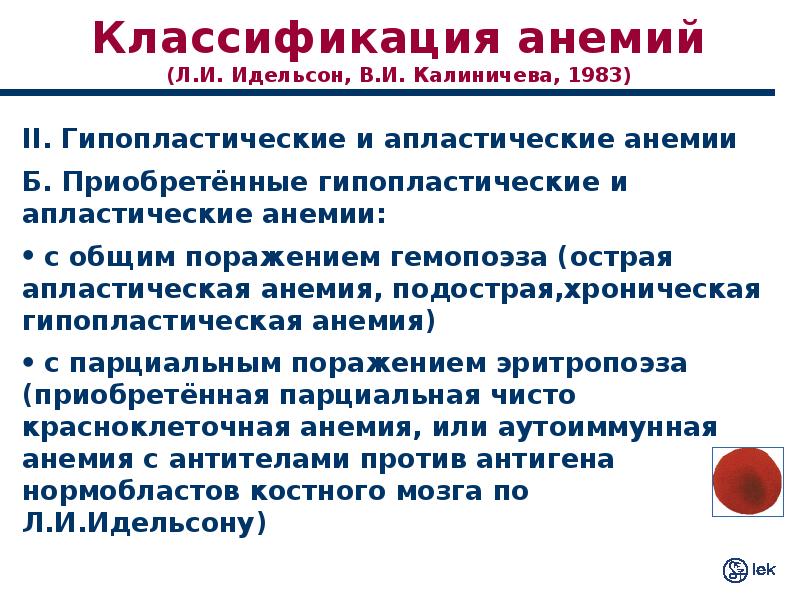 Классификация анемий
(Л.И. Идельсон, В.И. Калиничева, 1983)

II. Гипопластические и апластические анемии

Б. Приобретённые гипопластические и апластические анемии:

• с общим поражением гемопоэза (острая апластическая анемия, подострая,хроническая гипопластическая анемия)

• с парциальным поражением эритропоэза (приобретённая парциальная чисто красноклеточная анемия, или аутоиммунная анемия с антителами против антигена нормобластов костного мозга по Л.И.Идельсону)

lek